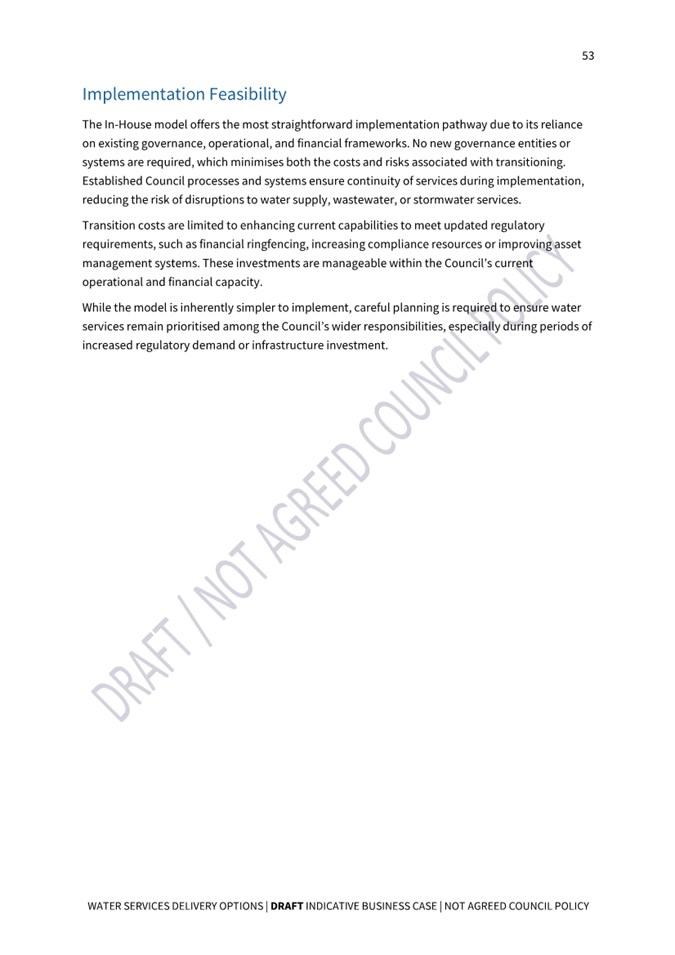 53

Implementation Feasibility

The In-House model offers the most straightforward implementation pathway due to its reliance on existing governance, operational, and financial frameworks. No new governance entities or systems are required, which minimises both the costs and risks associated with transitioning. Established Council processes and systems ensure continuity of services during implementation, reducing the risk of disruptions to water supply, wastewater, or stormwater services.

Transition costs are limited to enhancing current capabilities to meet updated regulatory requirements, such as financial ringfencing, increasing compliance resources or improving asset management systems. These investments are manageable within the Council's current operational and financial capacity.

While the model is inherently simpler to implement, careful planning is required to ensure water services remain prioritised among the Council's wider responsibilities, especially during periods of increased regulatory demand or infrastructure investment.

DRAFT / NOT AGREED COUNCIL POLICY

WATER SERVICES DELIVERY OPTIONS | DRAFT INDICATIVE BUSINESS CASE | NOT AGREED COUNCIL POLICY